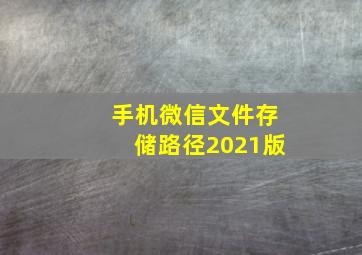 手机微信文件存储路径2021版